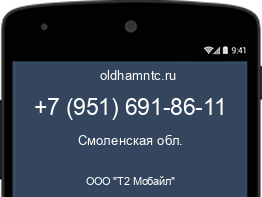 9:41

oldhamntc.ru

+7 (951) 691-86-11

Смоленская обл.

ООО "Т2 Мобайл"